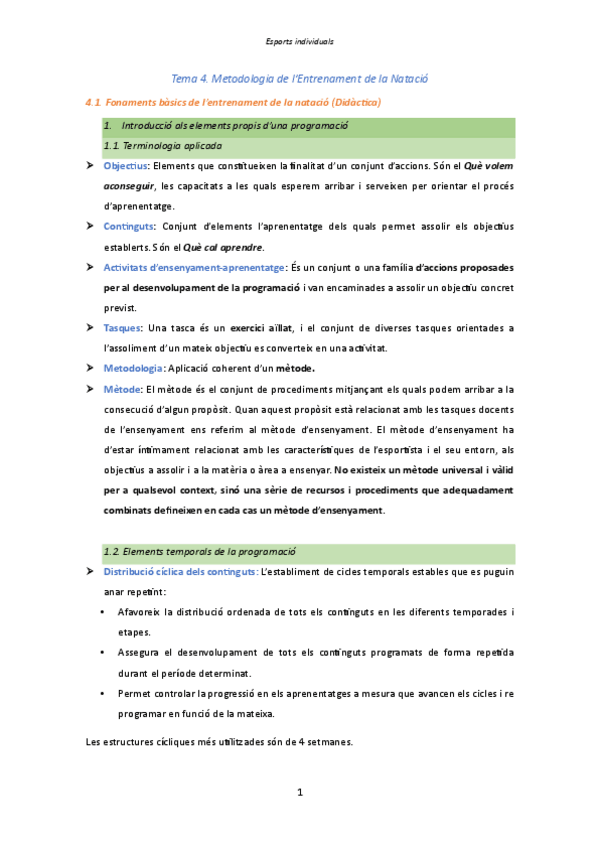 Esports individuals

Tema 4. Metodologia de l'Entrenament de la Natació

4.1. Fonaments bàsics de l'entrenament de la natació (Didàctica)

1. Introducció als elements propis d'una programació

1.1. Terminologia aplicada

➤ Objectius: Elements que constitueixen la finalitat d'un conjunt d'accions. Són el Què volem aconseguir, les capacitats a les quals esperem arribar i serveixen per orientar el procés d'aprenentatge.

➤ Continguts: Conjunt d'elements l'aprenentatge dels quals permet assolir els objectius establerts. Són el Què cal aprendre.

➤ Activitats d'ensenyament-aprenentatge: És un conjunt o una família d'accions proposades per al desenvolupament de la programació i van encaminades a assolir un objectiu concret previst.

➤ Tasques: Una tasca és un exercici aïllat, i el conjunt de diverses tasques orientades a l'assoliment d'un mateix objectiu es converteix en una activitat.

➤ Metodologia: Aplicació coherent d'un mètode.

➤ Mètode: El mètode és el conjunt de procediments mitjançant els quals podem arribar a la consecució d'algun propòsit. Quan aquest propòsit està relacionat amb les tasques docents de l'ensenyament ens referim al mètode d'ensenyament. El mètode d'ensenyament ha d'estar íntimament relacionat amb les característiques de l'esportista i el seu entorn, als objectius a assolir i a la matèria o àrea a ensenyar. No existeix un mètode universal i vàlid per a qualsevol context, sinó una sèrie de recursos i procediments que adequadament combinats defineixen en cada cas un mètode d'ensenyament.

1.2. Elements temporals de la programació

➤ Distribució cíclica dels continguts: L'establiment de cicles temporals estables que es puguin anar repetint:

• Afavoreix la distribució ordenada de tots els continguts en les diferents temporades i etapes.

• Assegura el desenvolupament de tots els continguts programats de forma repetida durant el període determinat.

• Permet controlar la progressió en els aprenentatges a mesura que avancen els cicles i re programar en funció de la mateixa.

Les estructures cícliques més utilitzades són de 4 setmanes.

1